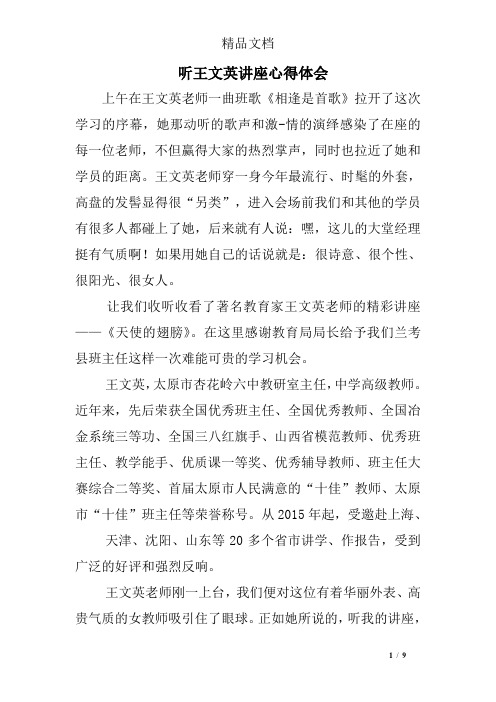 精品文档

听王文英讲座心得体会

上午在王文英老师一曲班歌《相逢是首歌》拉开了这次学习的序幕，她那动听的歌声和激-情的演绎感染了在座的每一位老师，不但赢得大家的热烈掌声，同时也拉近了她和学员的距离。王文英老师穿一身今年最流行、时髦的外套，高盘的发髻显得很“另类”，进入会场前我们和其他的学员有很多人都碰上了她，后来就有人说：嘿，这儿的大堂经理挺有气质啊！如果用她自己的话说就是：很诗意、很个性、很阳光、很女人。

让我们收听收看了著名教育家王文英老师的精彩讲座——《天使的翅膀》。在这里感谢教育局局长给予我们兰考县班主任这样一次难能可贵的学习机会。

王文英，太原市杏花岭六中教研室主任，中学高级教师。近年来，先后荣获全国优秀班主任、全国优秀教师、全国冶金系统三等功、全国三八红旗手、山西省模范教师、优秀班主任、教学能手、优质课一等奖、优秀辅导教师、班主任大赛综合二等奖、首届太原市人民满意的“十佳”教师、太原市“十佳”班主任等荣誉称号。从2015年起，受邀赴上海、天津、沈阳、山东等20多个省市讲学、作报告，受到广泛的好评和强烈反响。

王文英老师刚一上台，我们便对这位有着华丽外表、高贵气质的女教师吸引住了眼球。正如她所说的，听我的讲座，

1 / 9